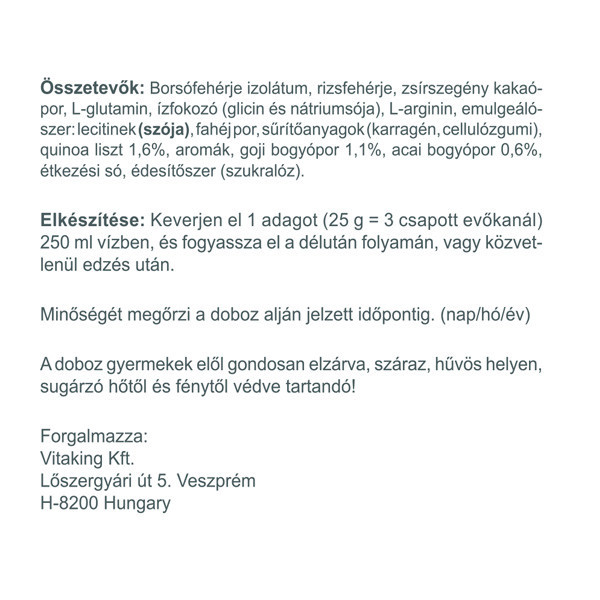 Összetevők: Borsófehérje izolátum, rizsfehérje, zsírszegény kakaópor, L-glutamin, ízfokozó (glicin és nátriumsója), L-arginin, emulgeálószer: lecitinek (szója), fahéj por, sűrítőanyagok (karragén, cellulózgumi), quinoa liszt 1,6%, aromák, goji bogyópor 1,1%, acai bogyópor 0,6%, étkezési só, édesítőszer (szukralóz).

Elkészítése: Keverjen el 1 adagot (25 g = 3 csapott evőkanál) 250 ml vízben, és fogyassza el a délután folyamán, vagy közvetlenül edzés után.

Minőségét megőrzi a doboz alján jelzett időpontig. (nap/hó/év)

A doboz gyermekek elől gondosan elzárva, száraz, hűvös helyen, sugárzó hőtől és fénytől védve tartandó!

Forgalmazza:
Vitaking Kft.
Lőszergyári út 5. Veszprém
H-8200 Hungary